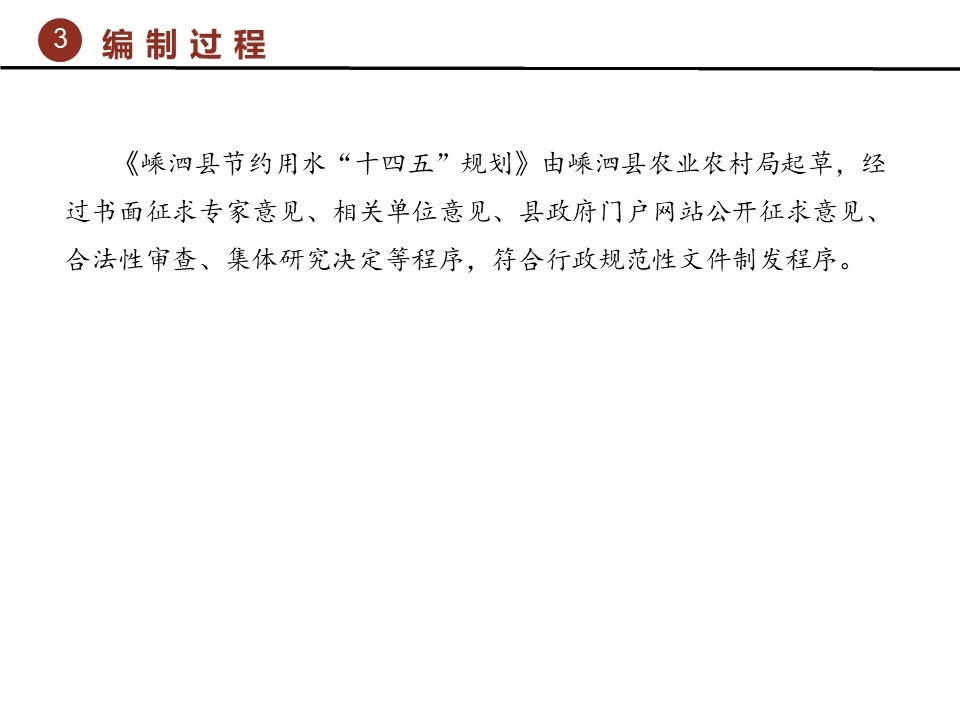 3 编制过程

《嵊泗县节约用水“十四五”规划》由嵊泗县农业农村局起草，经过书面征求专家意见、相关单位意见、县政府门户网站公开征求意见、合法性审查、集体研究决定等程序，符合行政规范性文件制发程序。